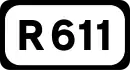 R 611